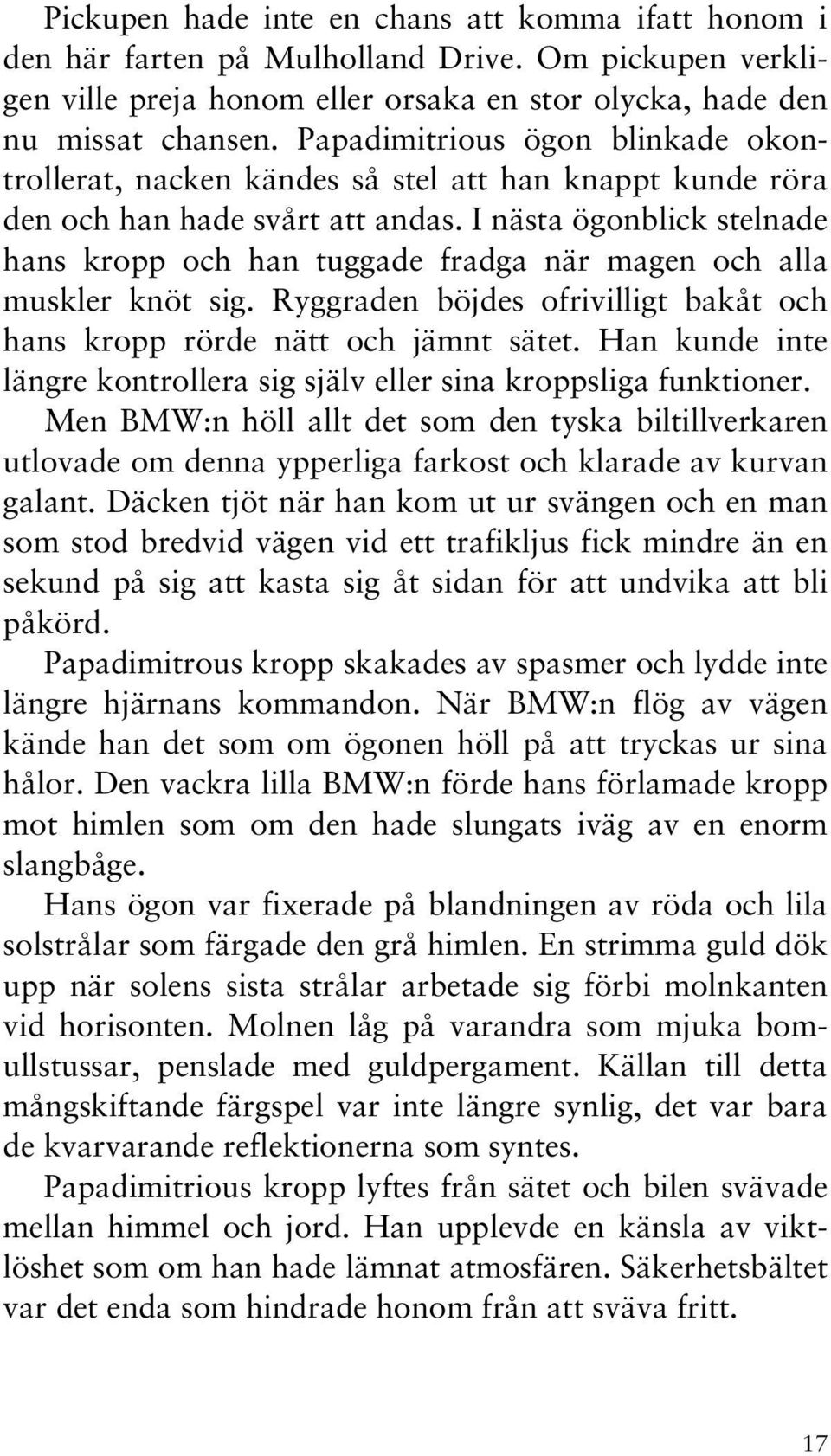 Pickupen hade inte en chans att komma ifatt honom i den här farten på Mulholland Drive. Om pickupen verkligen ville preja honom eller orsaka en stor olycka, hade den nu missat chansen. Papadimitrious ögon blinkade okontrollerat, nacken kändes så stel att han knappt kunde röra den och han hade svårt att andas. I nästa ögonblick stelnade hans kropp och han tuggade fradga när magen och alla muskler knöt sig. Ryggraden böjdes ofrivilligt bakåt och hans kropp rörde nätt och jämnt sätet. Han kunde inte längre kontrollera sig själv eller sina kroppsliga funktioner.

Men BMW:n höll allt det som den tyska biltillverkaren utlovade om denna ypperliga farkost och klarade av kurvan galant. Däcken tjöt när han kom ut ur svängen och en man som stod bredvid vägen vid ett trafikljus fick mindre än en sekund på sig att kasta sig åt sidan för att undvika att bli påkörd.

Papadimitrous kropp skakades av spasmer och lydde inte längre hjärnans kommandon. När BMW:n flög av vägen kände han det som om ögonen höll på att tryckas ur sina hålor. Den vackra lilla BMW:n förde hans förlamade kropp mot himlen som om den hade slungats iväg av en enorm slangbåge.

Hans ögon var fixerade på blandningen av röda och lila solstrålar som färgade den grå himlen. En strimma guld dök upp när solens sista strålar arbetade sig förbi molnkanten vid horisonten. Molnen låg på varandra som mjuka bomullstussar, penslade med guldpergament. Källan till detta mångskiftande färgspel var inte längre synlig, det var bara de kvarvarande reflektionerna som syntes.

Papadimitrious kropp lyftes från sätet och bilen svävade mellan himmel och jord. Han upplevde en känsla av viktlöshet som om han hade lämnat atmosfären. Säkerhetsbältet var det enda som hindrade honom från att sväva fritt.

17